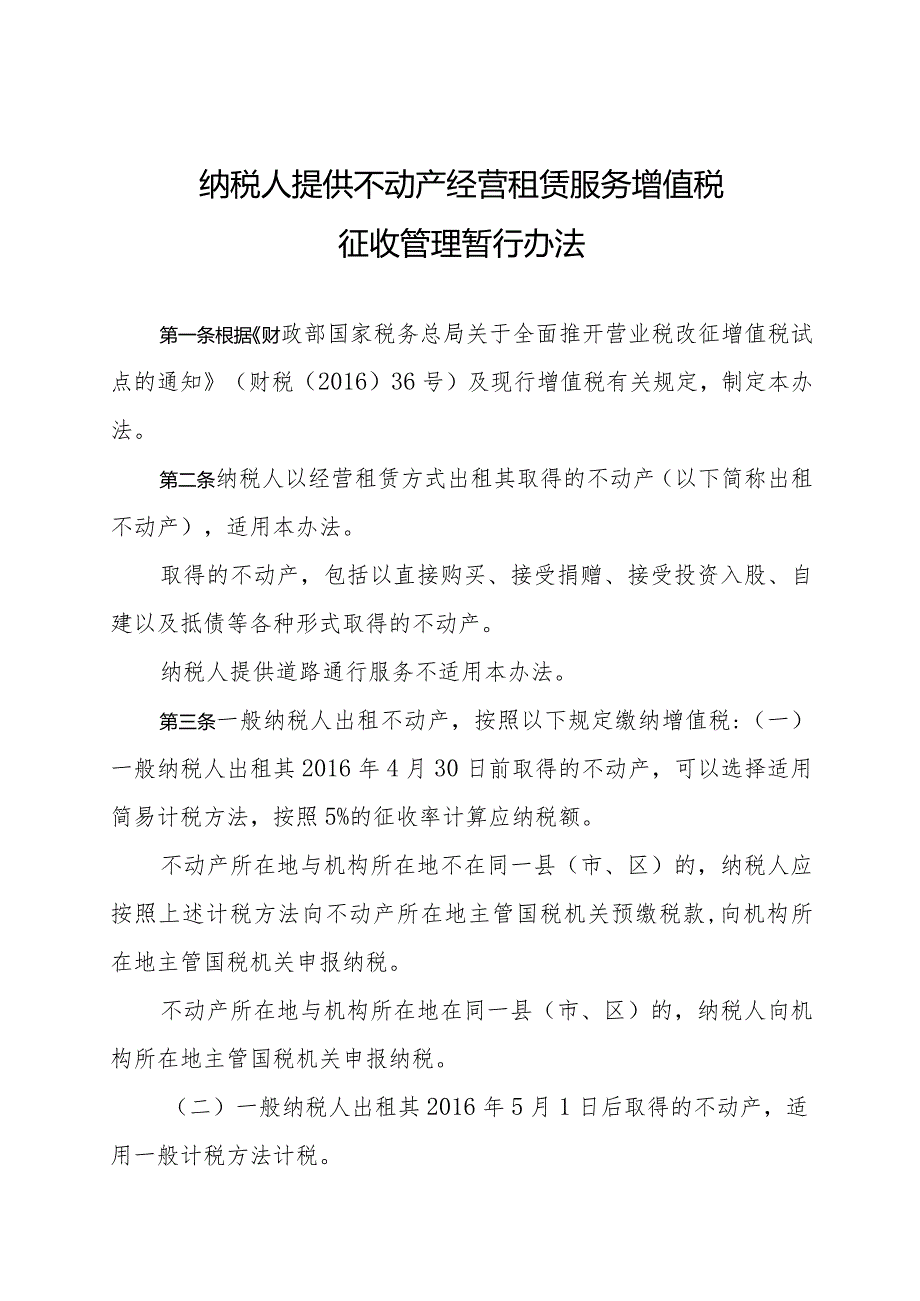 纳税人提供不动产经营租赁服务增值税
征收管理暂行办法

第一条根据《财政部国家税务总局关于全面推开营业税改征增值税试点的通知》（财税（2016）36号）及现行增值税有关规定，制定本办法。

第二条纳税人以经营租赁方式出租其取得的不动产（以下简称出租不动产），适用本办法。

取得的不动产，包括以直接购买、接受捐赠、接受投资入股、自建以及抵债等各种形式取得的不动产。

纳税人提供道路通行服务不适用本办法。

第三条一般纳税人出租不动产，按照以下规定缴纳增值税：（一）一般纳税人出租其2016年4月30日前取得的不动产，可以选择适用简易计税方法，按照5%的征收率计算应纳税额。

不动产所在地与机构所在地不在同一县（市、区）的，纳税人应按照上述计税方法向不动产所在地主管国税机关预缴税款，向机构所在地主管国税机关申报纳税。

不动产所在地与机构所在地在同一县（市、区）的，纳税人向机构所在地主管国税机关申报纳税。

（二）一般纳税人出租其2016年5月1日后取得的不动产，适用一般计税方法计税。